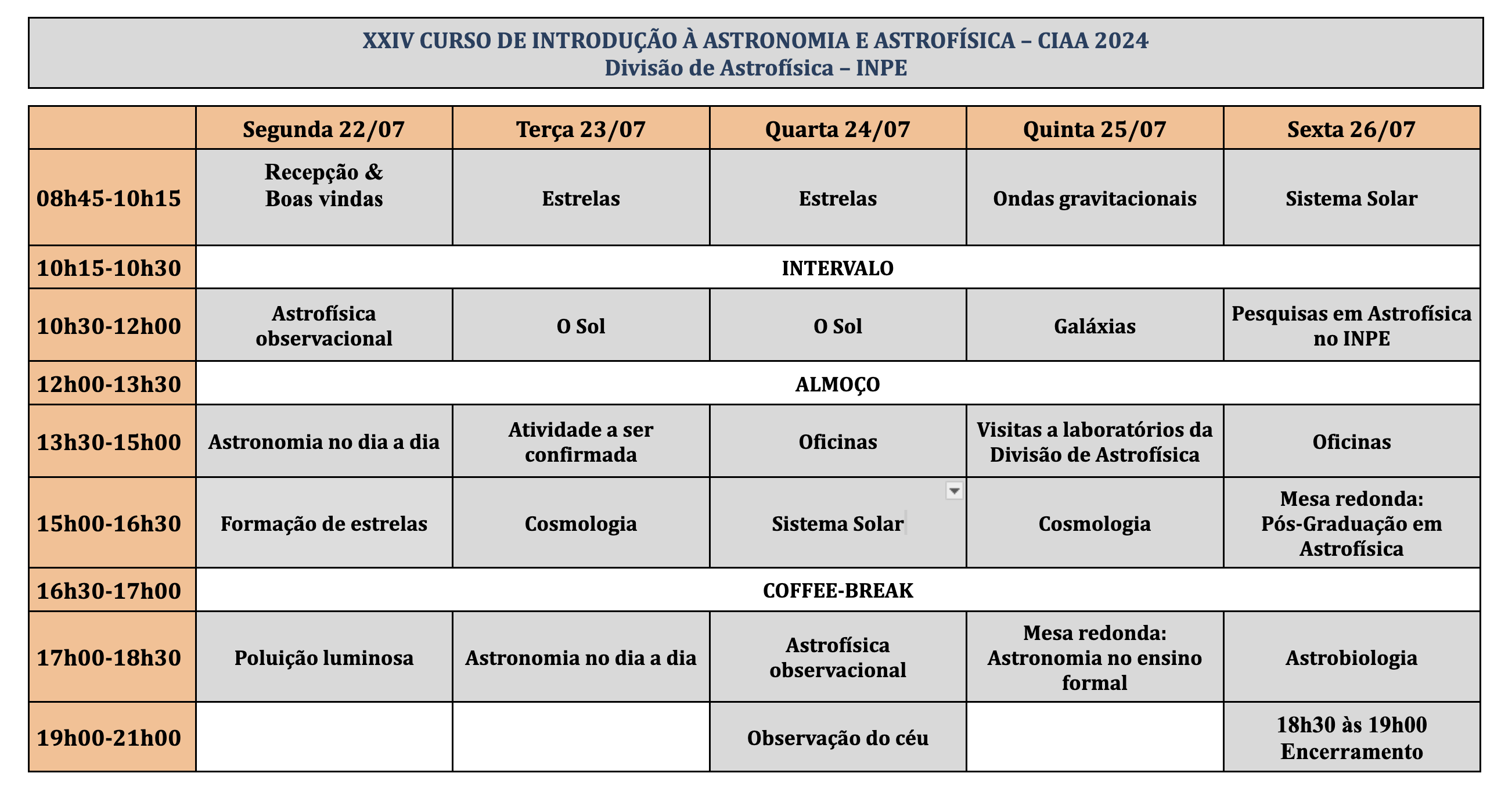 XXIV CURSO DE INTRODUÇÃO À ASTRONOMIA E ASTROFÍSICA – CIAA 2024
Divisão de Astrofísica – INPE

| | Segunda 22/07 | Terça 23/07 | Quarta 24/07 | Quinta 25/07 | Sexta 26/07 |
|---|---|---|---|---|---|
| 08h45-10h15 | Recepção & Boas vindas | Estrelas | Estrelas | Ondas gravitacionais | Sistema Solar |
| 10h15-10h30 | INTERVALO | | | | |
| 10h30-12h00 | Astrofísica observacional | O Sol | O Sol | Galáxias | Pesquisas em Astrofísica no INPE |
| 12h00-13h30 | ALMOÇO | | | | |
| 13h30-15h00 | Astronomia no dia a dia | Atividade a ser confirmada | Oficinas | Visitas a laboratórios da Divisão de Astrofísica | Oficinas |
| 15h00-16h30 | Formação de estrelas | Cosmologia | Sistema Solar | Cosmologia | Mesa redonda: Pós-Graduação em Astrofísica |
| 16h30-17h00 | COFFEE-BREAK | | | | |
| 17h00-18h30 | Poluição luminosa | Astronomia no dia a dia | Astrofísica observacional | Mesa redonda: Astronomia no ensino formal | Astrobiologia |
| 19h00-21h00 | | | Observação do céu | | 18h30 às 19h00 Encerramento |